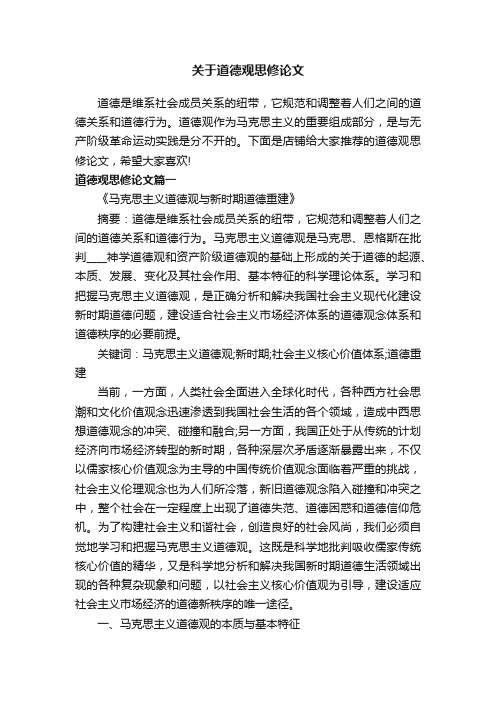 关于道德观思修论文

道德是维系社会成员关系的纽带，它规范和调整着人们之间的道德关系和道德行为。道德观作为马克思主义的重要组成部分，是与无产阶级革命运动实践是分不开的。下面是店铺给大家推荐的道德观思修论文，希望大家喜欢!

道德观思修论文篇一

《马克思主义道德观与新时期道德重建》

摘要：道德是维系社会成员关系的纽带，它规范和调整着人们之间的道德关系和道德行为。马克思主义道德观是马克思、恩格斯在批判____神学道德观和资产阶级道德观的基础上形成的关于道德的起源、本质、发展、变化及其社会作用、基本特征的科学理论体系。学习和把握马克思主义道德观，是正确分析和解决我国社会主义现代化建设新时期道德问题，建设适合社会主义市场经济体系的道德观念体系和道德秩序的必要前提。

关键词：马克思主义道德观;新时期;社会主义核心价值体系;道德重建

当前，一方面，人类社会全面进入全球化时代，各种西方社会思潮和文化价值观念迅速渗透到我国社会生活的各个领域，造成中西思想道德观念的冲突、碰撞和融合;另一方面，我国正处于从传统的计划经济向市场经济转型的新时期，各种深层次矛盾逐渐暴露出来，不仅以儒家核心价值观念为主导的中国传统价值观念面临着严重的挑战，社会主义伦理观念也为人们所冷落，新旧道德观念陷入碰撞和冲突之中，整个社会在一定程度上出现了道德失范、道德困惑和道德信仰危机。为了构建社会主义和谐社会，创造良好的社会风尚，我们必须自觉地学习和把握马克思主义道德观。这既是科学地批判吸收儒家传统核心价值的精华，又是科学地分析和解决我国新时期道德生活领域出现的各种复杂现象和问题，以社会主义核心价值观为引导，建设适应社会主义市场经济的道德新秩序的唯一途径。

一、马克思主义道德观的本质与基本特征